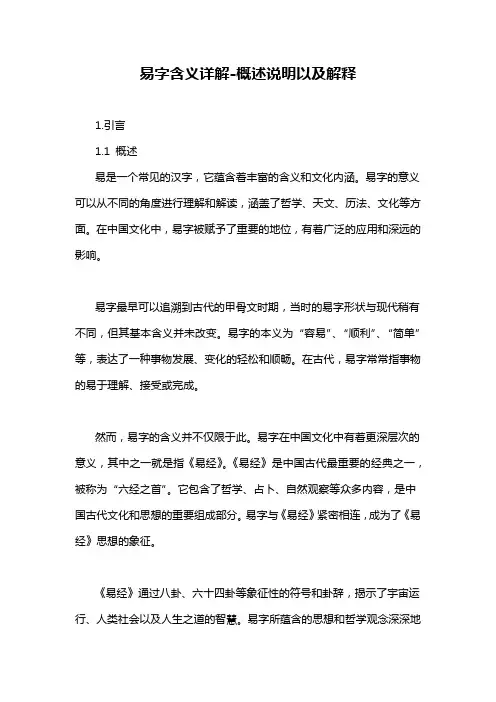 易字含义详解-概述说明以及解释

1.引言

1.1 概述

易是一个常见的汉字，它蕴含着丰富的含义和文化内涵。易字的意义可以从不同的角度进行理解和解读，涵盖了哲学、天文、历法、文化等方面。在中国文化中，易字被赋予了重要的地位，有着广泛的应用和深远的影响。

易字最早可以追溯到古代的甲骨文时期，当时的易字形状与现代稍有不同，但其基本含义并未改变。易字的本义为“容易”、“顺利”、“简单”等，表达了一种事物发展、变化的轻松和顺畅。在古代，易字常常指事物的易于理解、接受或完成。

然而，易字的含义并不仅限于此。易字在中国文化中有着更深层次的意义，其中之一就是指《易经》。《易经》是中国古代最重要的经典之一，被称为“六经之首”。它包含了哲学、占卜、自然观察等众多内容，是中国古代文化和思想的重要组成部分。易字与《易经》紧密相连，成为了《易经》思想的象征。

《易经》通过八卦、六十四卦等象征性的符号和卦辞，揭示了宇宙运行、人类社会以及人生之道的智慧。易字所蕴含的思想和哲学观念深深地